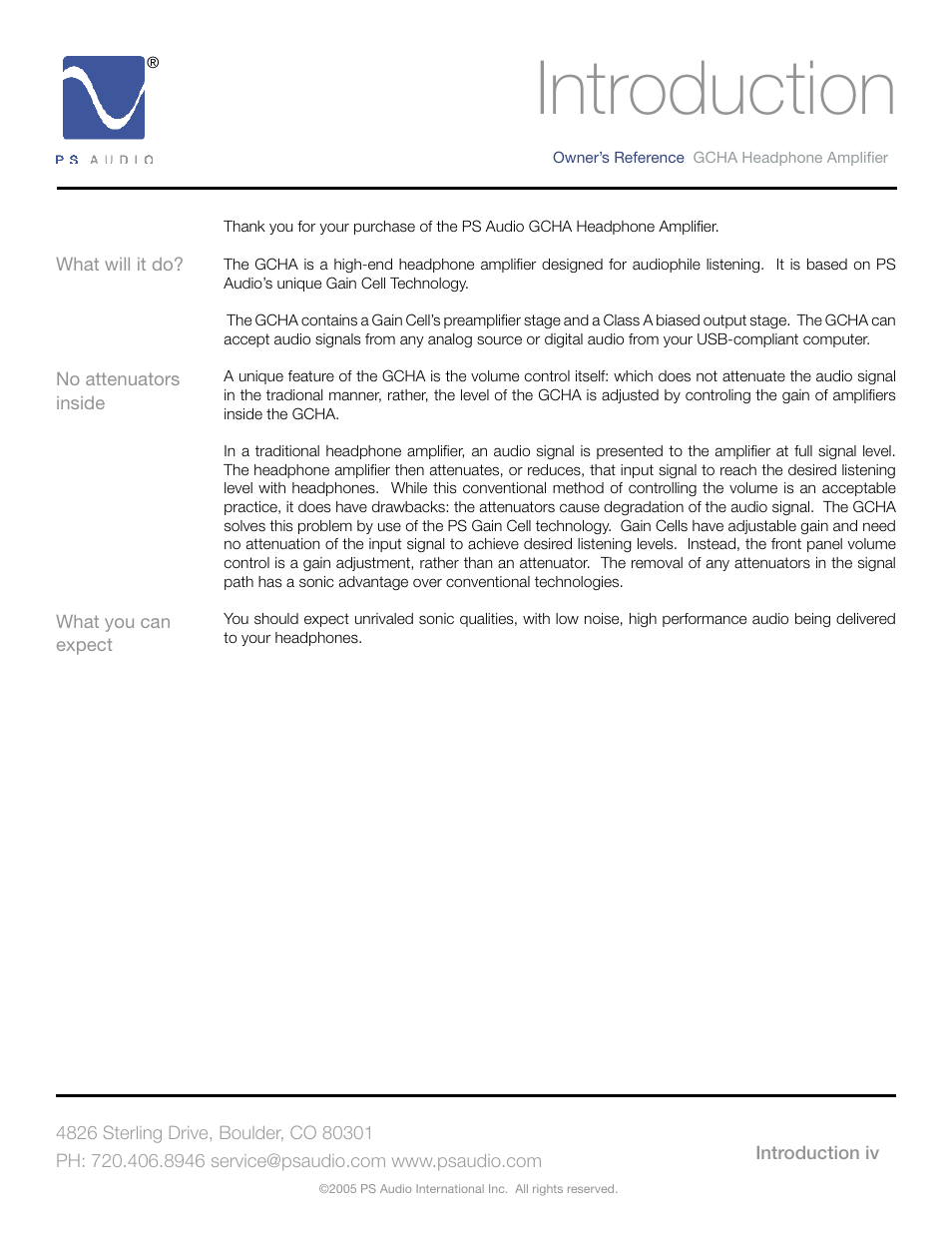 ®
PS AUDIO

Introduction

Owner's Reference GCHA Headphone Amplifier

Thank you for your purchase of the PS Audio GCHA Headphone Amplifier.

What will it do?

The GCHA is a high-end headphone amplifier designed for audiophile listening. It is based on PS Audio's unique Gain Cell Technology.

The GCHA contains a Gain Cell's preamplifier stage and a Class A biased output stage. The GCHA can accept audio signals from any analog source or digital audio from your USB-compliant computer.

No attenuators inside

A unique feature of the GCHA is the volume control itself: which does not attenuate the audio signal in the tradional manner, rather, the level of the GCHA is adjusted by controling the gain of amplifiers inside the GCHA.

In a traditional headphone amplifier, an audio signal is presented to the amplifier at full signal level. The headphone amplifier then attenuates, or reduces, that input signal to reach the desired listening level with headphones. While this conventional method of controlling the volume is an acceptable practice, it does have drawbacks: the attenuators cause degradation of the audio signal. The GCHA solves this problem by use of the PS Gain Cell technology. Gain Cells have adjustable gain and need no attenuation of the input signal to achieve desired listening levels. Instead, the front panel volume control is a gain adjustment, rather than an attenuator. The removal of any attenuators in the signal path has a sonic advantage over conventional technologies.

What you can expect

You should expect unrivaled sonic qualities, with low noise, high performance audio being delivered to your headphones.

4826 Sterling Drive, Boulder, CO 80301
PH: 720.406.8946 service@psaudio.com www.psaudio.com

Introduction iv

©2005 PS Audio International Inc. All rights reserved.